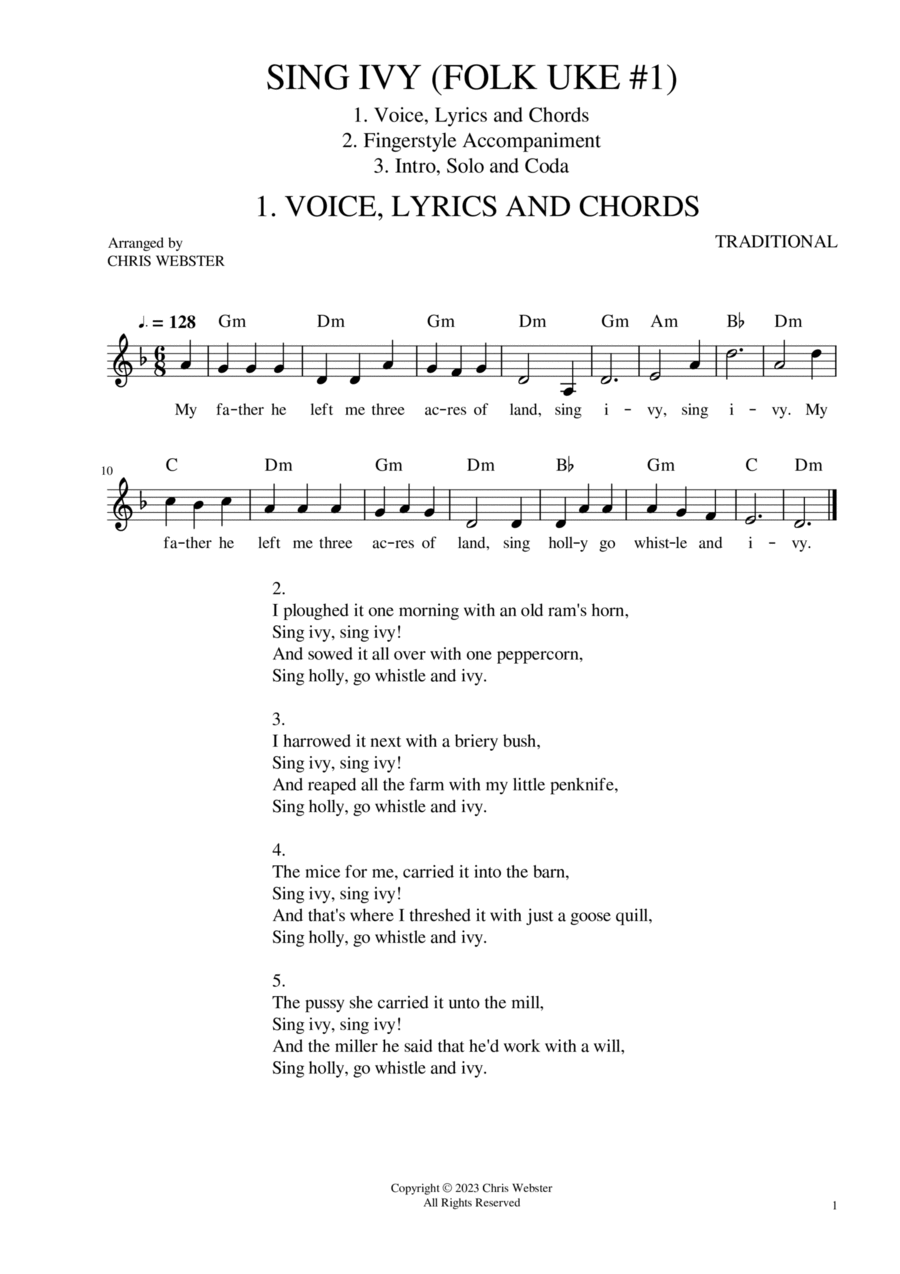 SING IVY (FOLK UKE #1)

1. Voice, Lyrics and Chords
2. Fingerstyle Accompaniment
3. Intro, Solo and Coda

1. VOICE, LYRICS AND CHORDS

Arranged by
CHRIS WEBSTER

TRADITIONAL

♩. = 128 Gm Dm Gm Dm Gm Am B♭ Dm

My fa-ther he left me three ac-res of land, sing i - vy, sing i - vy. My

10 C Dm Gm Dm B♭ Gm C Dm

fa-ther he left me three ac-res of land, sing holl-y go whist-le and i - vy.

2.
I ploughed it one morning with an old ram's horn,
Sing ivy, sing ivy!
And sowed it all over with one peppercorn,
Sing holly, go whistle and ivy.

3.
I harrowed it next with a briery bush,
Sing ivy, sing ivy!
And reaped all the farm with my little penknife,
Sing holly, go whistle and ivy.

4.
The mice for me, carried it into the barn,
Sing ivy, sing ivy!
And that's where I threshed it with just a goose quill,
Sing holly, go whistle and ivy.

5.
The pussy she carried it unto the mill,
Sing ivy, sing ivy!
And the miller he said that he'd work with a will,
Sing holly, go whistle and ivy.

Copyright © 2023 Chris Webster
All Rights Reserved

1